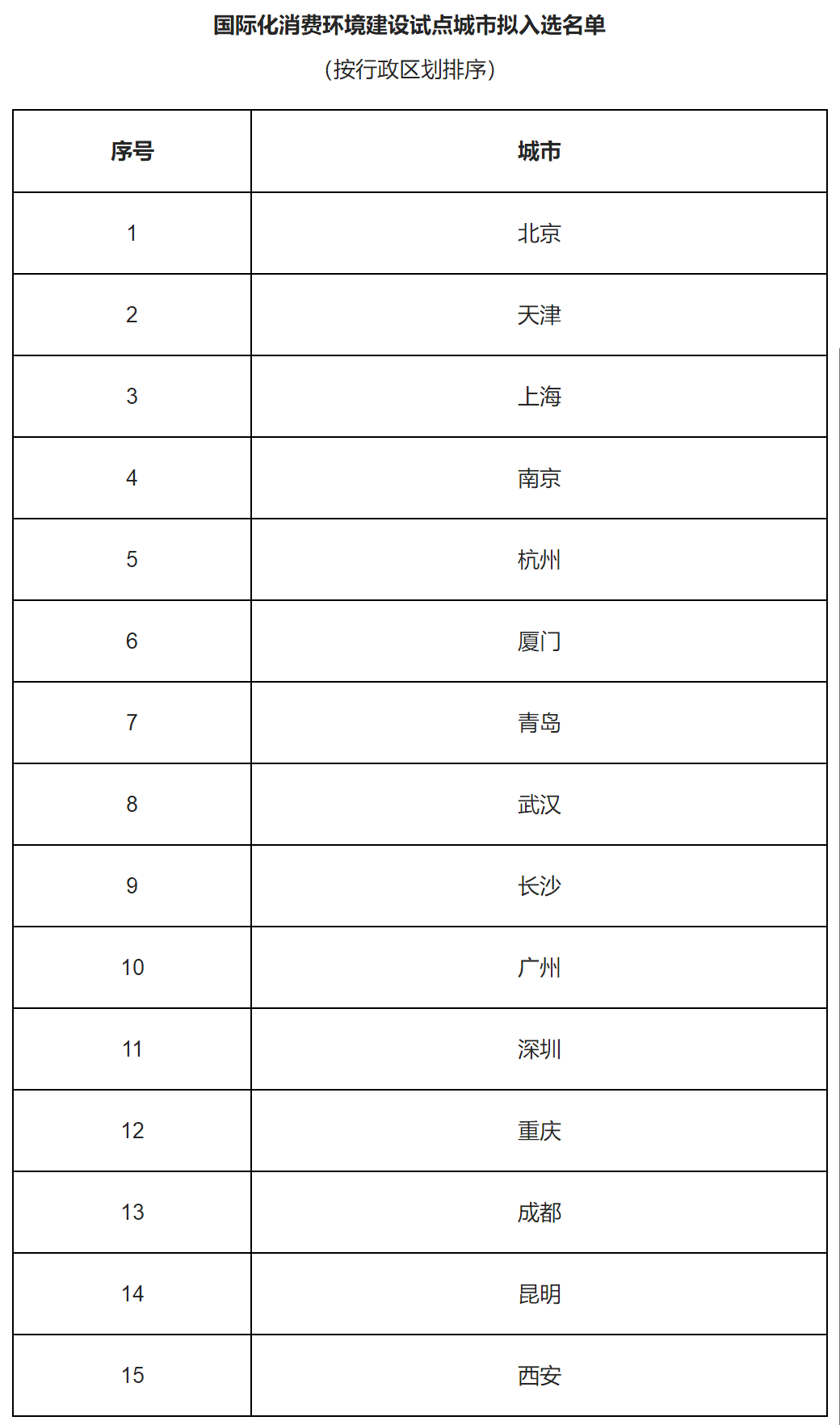 国际化消费环境建设试点城市拟入选名单

（按行政区划排序）

| 序号 | 城市 |
|---|---|
| 1 | 北京 |
| 2 | 天津 |
| 3 | 上海 |
| 4 | 南京 |
| 5 | 杭州 |
| 6 | 厦门 |
| 7 | 青岛 |
| 8 | 武汉 |
| 9 | 长沙 |
| 10 | 广州 |
| 11 | 深圳 |
| 12 | 重庆 |
| 13 | 成都 |
| 14 | 昆明 |
| 15 | 西安 |